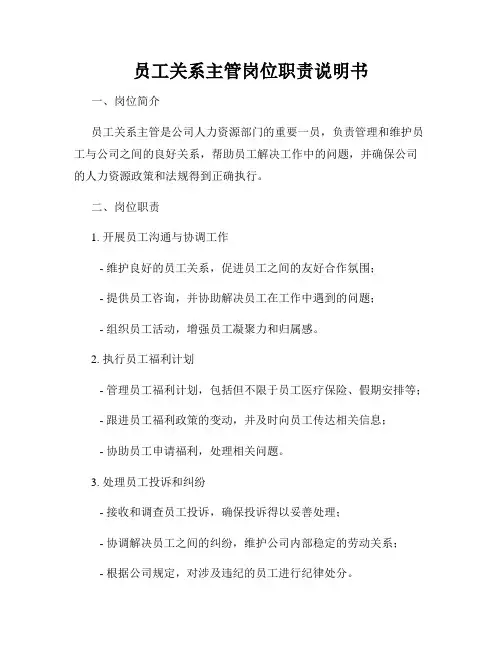 员工关系主管岗位职责说明书

一、岗位简介

员工关系主管是公司人力资源部门的重要一员，负责管理和维护员工与公司之间的良好关系，帮助员工解决工作中的问题，并确保公司的人力资源政策和法规得到正确执行。

二、岗位职责

1. 开展员工沟通与协调工作

- 维护良好的员工关系，促进员工之间的友好合作氛围；

- 提供员工咨询，并协助解决员工在工作中遇到的问题；

- 组织员工活动，增强员工凝聚力和归属感。

2. 执行员工福利计划

- 管理员工福利计划，包括但不限于员工医疗保险、假期安排等；

- 跟进员工福利政策的变动，并及时向员工传达相关信息；

- 协助员工申请福利，处理相关问题。

3. 处理员工投诉和纠纷

- 接收和调查员工投诉，确保投诉得以妥善处理；

- 协调解决员工之间的纠纷，维护公司内部稳定的劳动关系；

- 根据公司规定，对涉及违纪的员工进行纪律处分。